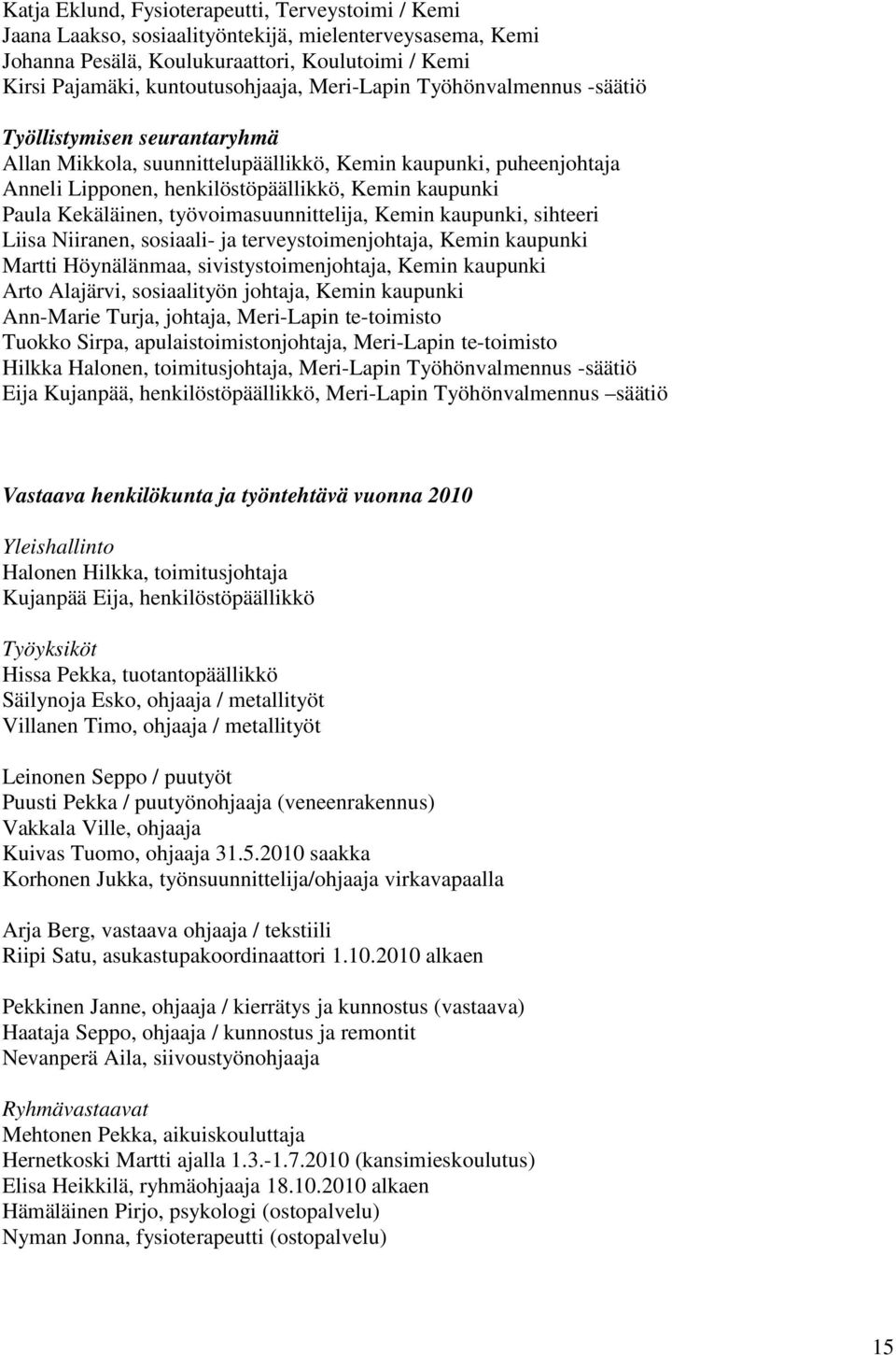 Katja Eklund, Fysioterapeutti, Terveystoimi / Kemi
Jaana Laakso, sosiaalityöntekijä, mielenterveysasema, Kemi
Johanna Pesälä, Koulukuraattori, Koulutoimi / Kemi
Kirsi Pajamäki, kuntoutusohjaaja, Meri-Lapin Työhönvalmennus -säätiö

Työllistymisen seurantaryhmä
Allan Mikkola, suunnittelupäällikkö, Kemin kaupunki, puheenjohtaja
Anneli Lipponen, henkilöstöpäällikkö, Kemin kaupunki
Paula Kekäläinen, työvoimasuunnittelija, Kemin kaupunki, sihteeri
Liisa Niiranen, sosiaali- ja terveystoimenjohtaja, Kemin kaupunki
Martti Höynälänmaa, sivistystoimenjohtaja, Kemin kaupunki
Arto Alajärvi, sosiaalityön johtaja, Kemin kaupunki
Ann-Marie Turja, johtaja, Meri-Lapin te-toimisto
Tuokko Sirpa, apulaistoimistonjohtaja, Meri-Lapin te-toimisto
Hilkka Halonen, toimitusjohtaja, Meri-Lapin Työhönvalmennus -säätiö
Eija Kujanpää, henkilöstöpäällikkö, Meri-Lapin Työhönvalmennus –säätiö

Vastaava henkilökunta ja työntehtävä vuonna 2010

Yleishallinto
Halonen Hilkka, toimitusjohtaja
Kujanpää Eija, henkilöstöpäällikkö

Työyksiköt
Hissa Pekka, tuotantopäällikkö
Säilynoja Esko, ohjaaja / metallityöt
Villanen Timo, ohjaaja / metallityöt

Leinonen Seppo / puutyöt
Puusti Pekka / puutyönohjaaja (veneenrakennus)
Vakkala Ville, ohjaaja
Kuivas Tuomo, ohjaaja 31.5.2010 saakka
Korhonen Jukka, työnsuunnittelija/ohjaaja virkavapaalla

Arja Berg, vastaava ohjaaja / tekstiili
Riipi Satu, asukastupakoordinaattori 1.10.2010 alkaen

Pekkinen Janne, ohjaaja / kierrätys ja kunnostus (vastaava)
Haataja Seppo, ohjaaja / kunnostus ja remontit
Nevanperä Aila, siivoustyönohjaaja

Ryhmävastaavat
Mehtonen Pekka, aikuiskouluttaja
Hernetkoski Martti ajalla 1.3.-1.7.2010 (kansimieskoulutus)
Elisa Heikkilä, ryhmäohjaaja 18.10.2010 alkaen
Hämäläinen Pirjo, psykologi (ostopalvelu)
Nyman Jonna, fysioterapeutti (ostopalvelu)

15